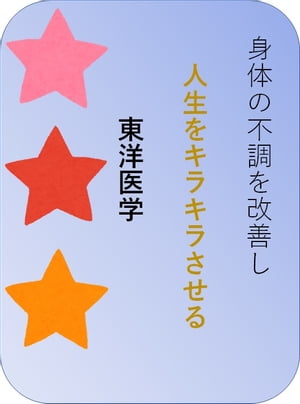 身体の不調を改善し

人生をキラキラさせる

東洋医学